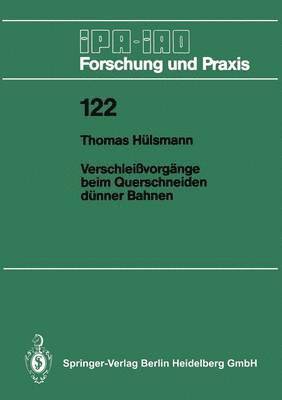 IPA-IAO
Forschung und Praxis

122

Thomas Hülsmann

Verschleißvorgänge beim Querschneiden dünner Bahnen

Springer-Verlag Berlin Heidelberg GmbH